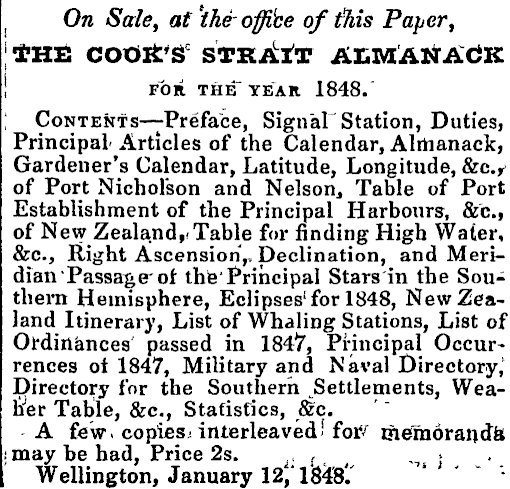 On Sale, at the office of this Paper,

THE COOK'S STRAIT ALMANACK

FOR THE YEAR 1848.

CONTENTS—Preface, Signal Station, Duties, Principal Articles of the Calendar, Almanack, Gardener's Calendar, Latitude, Longitude, &c., of Port Nicholson and Nelson, Table of Port Establishment of the Principal Harbours, &c., of New Zealand, Table for finding High Water, &c., Right Ascension, Declination, and Meridian Passage of the Principal Stars in the Southern Hemisphere, Eclipses for 1848, New Zealand Itinerary, List of Whaling Stations, List of Ordinances passed in 1847, Principal Occurrences of 1847, Military and Naval Directory, Directory for the Southern Settlements, Weaher Table, &c., Statistics, &c.

A few copies interleaved for memoranda may be had, Price 2s.

Wellington, January 12, 1848.